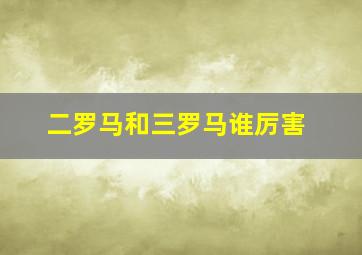 二罗马和三罗马谁厉害